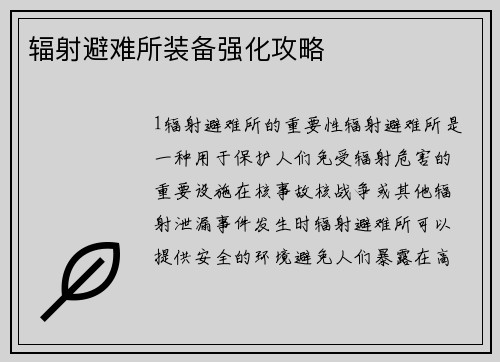 辐射避难所装备强化攻略

1辐射避难所的重要性辐射避难所是一种用于保护人们免受辐射危害的重要设施在核事故核战争或其他辐射泄漏事件发生时辐射避难所可以提供安全的环境避免人们暴露在高